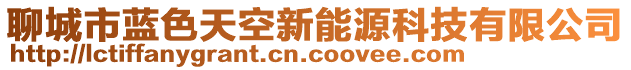 聊城市蓝色天空新能源科技有限公司
http://lctiffanygrant.cn.coovee.com